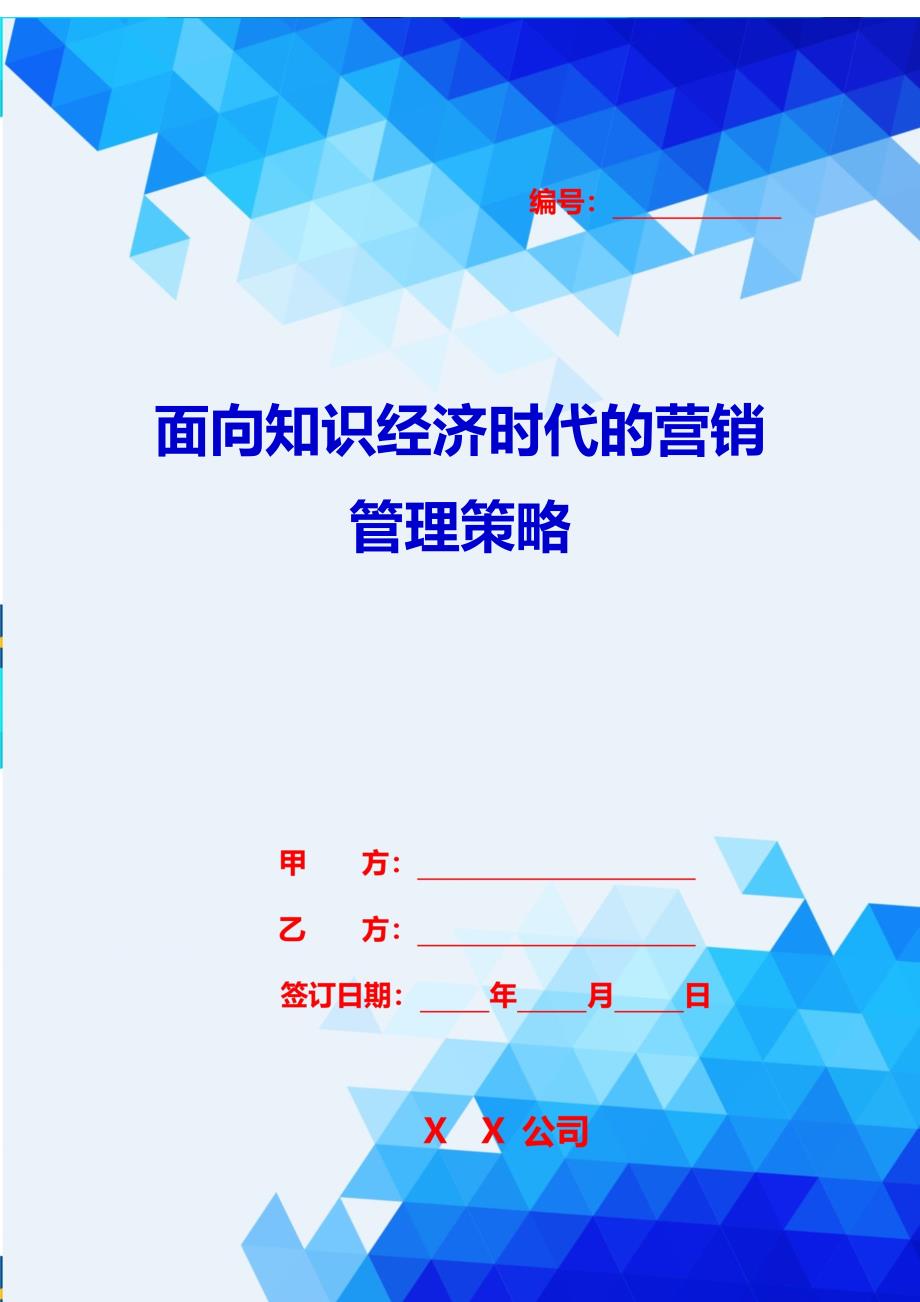 编号：____________

面向知识经济时代的营销管理策略

甲　　方：____________________

乙　　方：____________________

签订日期：_____年_____月_____日

X X 公司